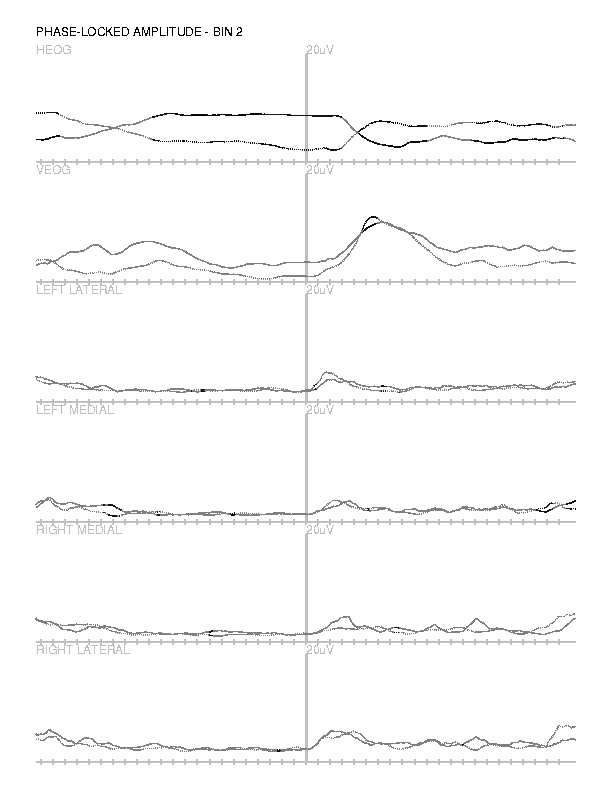 PHASE-LOCKED AMPLITUDE - BIN 2

HEOG

20uV

VEOG

20uV

LEFT LATERAL

20uV

LEFT MEDIAL

20uV

RIGHT MEDIAL

20uV

RIGHT LATERAL

20uV